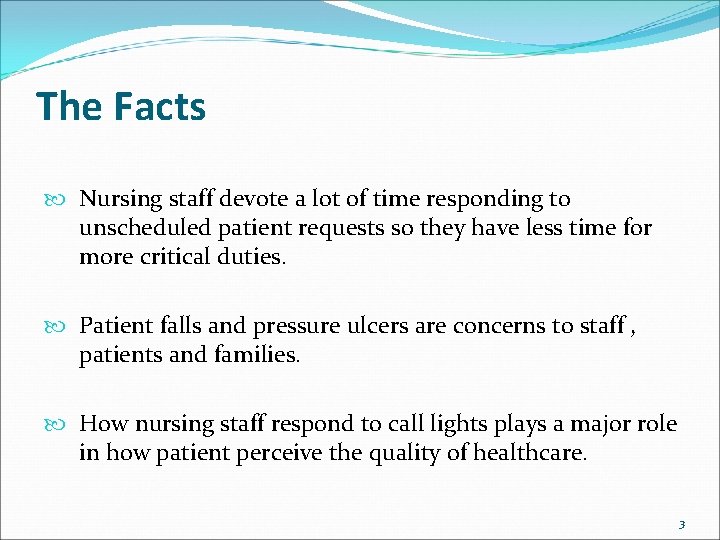 The Facts

Nursing staff devote a lot of time responding to unscheduled patient requests so they have less time for more critical duties.

Patient falls and pressure ulcers are concerns to staff , patients and families.

How nursing staff respond to call lights plays a major role in how patient perceive the quality of healthcare.

3